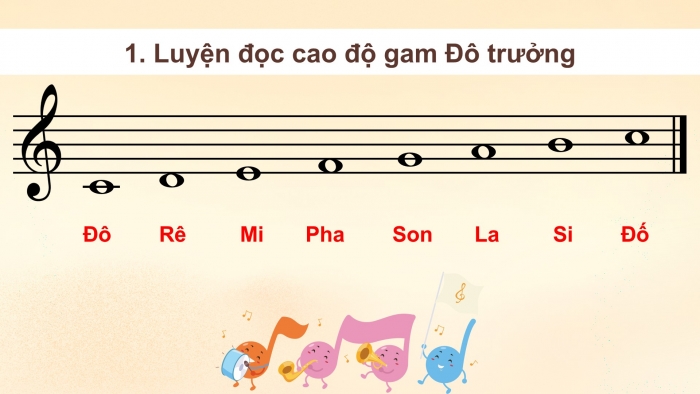 1. Luyện đọc cao độ gam Đô trưởng

Đô Rê Mi Pha Son La Si Đố